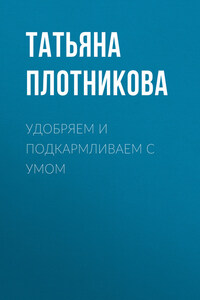 ТАТЬЯНА ПЛОТНИКОВА

УДОБРЯЕМ И ПОДКАРМЛИВАЕМ С УМОМ